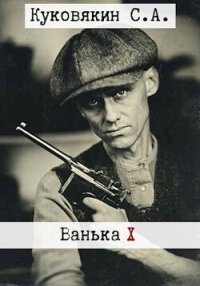 Куковякин С.А.

Ванька X